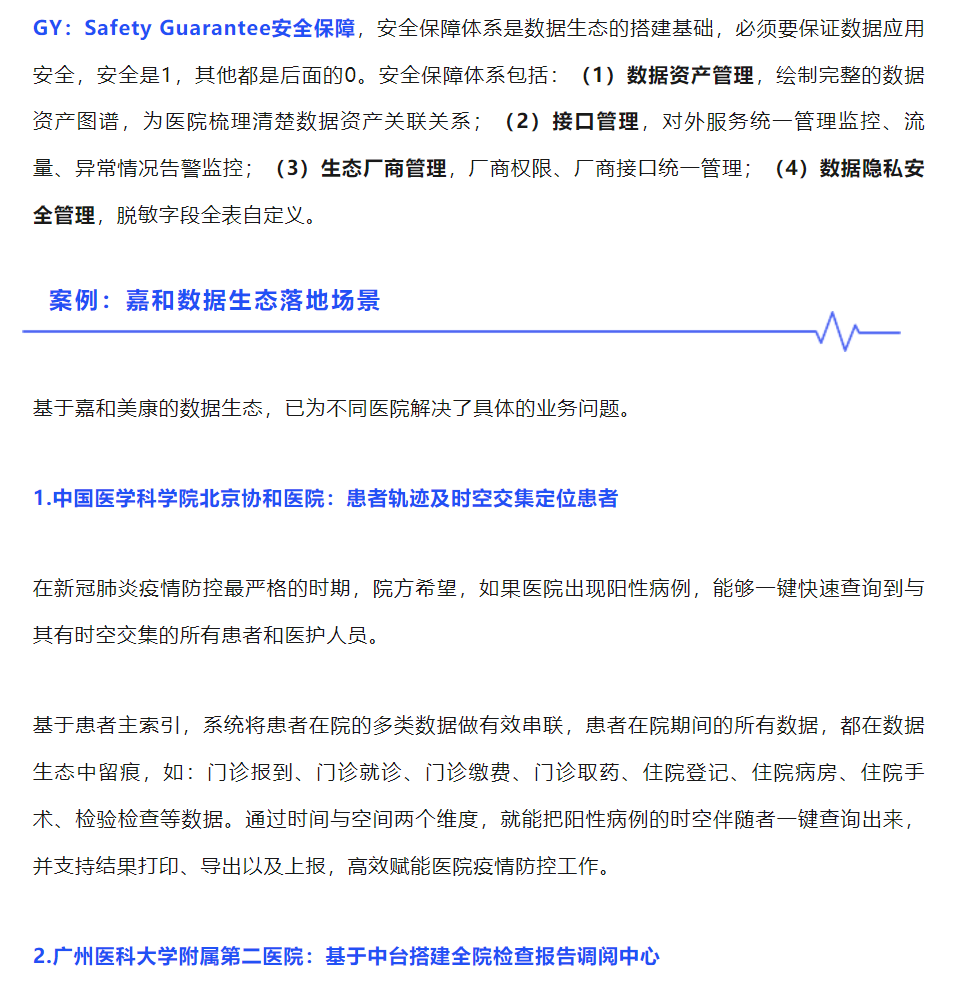 GY：Safety Guarantee安全保障，安全保障体系是数据生态的搭建基础，必须要保证数据应用安全，安全是1，其他都是后面的0。安全保障体系包括：（1）数据资产管理，绘制完整的数据资产图谱，为医院梳理清楚数据资产关联关系；（2）接口管理，对外服务统一管理监控、流量、异常情况告警监控；（3）生态厂商管理，厂商权限、厂商接口统一管理；（4）数据隐私安全管理，脱敏字段全表自定义。

案例：嘉和数据生态落地场景

基于嘉和美康的数据生态，已为不同医院解决了具体的业务问题。

1.中国医学科学院北京协和医院：患者轨迹及时空交集定位患者

在新冠肺炎疫情防控最严格的时期，院方希望，如果医院出现阳性病例，能够一键快速查询到与其有时空交集的所有患者和医护人员。

基于患者主索引，系统将患者在院的多类数据做有效串联，患者在院期间的所有数据，都在数据生态中留痕，如：门诊报到、门诊就诊、门诊缴费、门诊取药、住院登记、住院病房、住院手术、检验检查等数据。通过时间与空间两个维度，就能把阳性病例的时空伴随者一键查询出来，并支持结果打印、导出以及上报，高效赋能医院疫情防控工作。

2.广州医科大学附属第二医院：基于中台搭建全院检查报告调阅中心